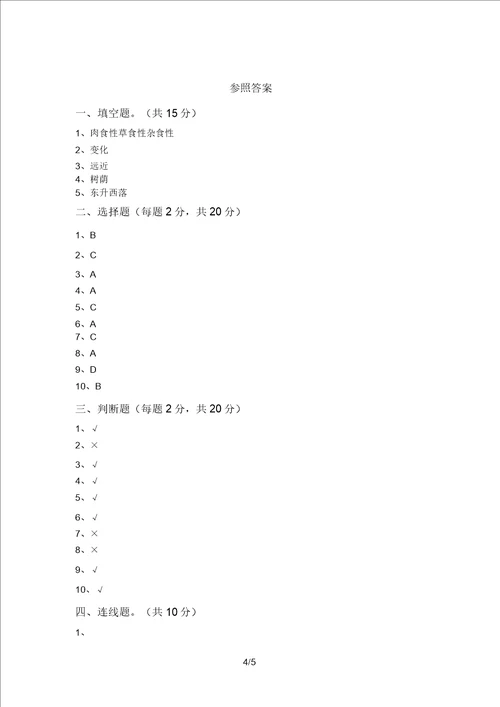 参照答案

一、填空题。（共 15 分）

1、肉食性草食性杂食性

2、变化

3、远近

4、树荫

5、东升西落

二、选择题（每题 2 分，共 20 分）

1、B

2、C

3、A

4、A

5、C

6、A

7、C

8、A

9、D

10、B

三、判断题（每题 2 分，共 20 分）

1、√

2、×

3、√

4、√

5、√

6、√

7、×

8、×

9、√

10、√

四、连线题。（共 10 分）

1、

4/5